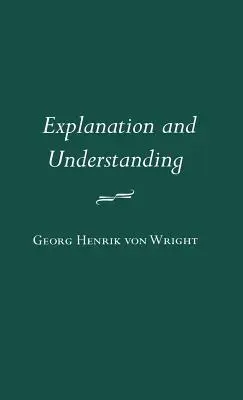 Explanation and Understanding

Georg Henrik von Wright